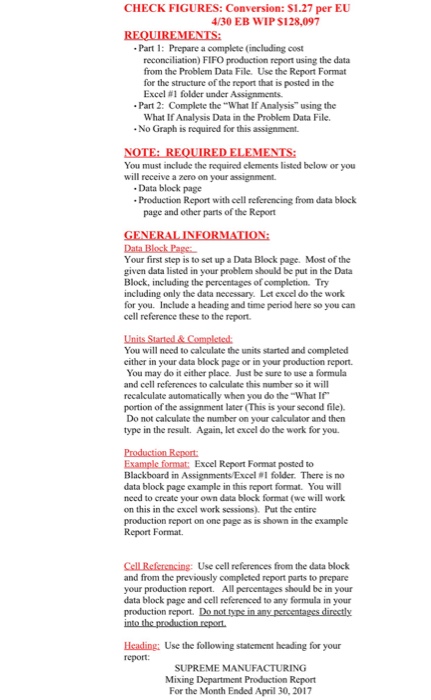 CHECK FIGURES: Conversion: $1.27 per EU
4/30 EB WIP $128,097

REQUIREMENTS:
• Part 1: Prepare a complete (including cost reconciliation) FIFO production report using the data from the Problem Data File. Use the Report Format for the structure of the report that is posted in the Excel #1 folder under Assignments.
• Part 2: Complete the "What If Analysis" using the What If Analysis Data in the Problem Data File.
• No Graph is required for this assignment.

NOTE: REQUIRED ELEMENTS:
You must include the required elements listed below or you will receive a zero on your assignment.
• Data block page
• Production Report with cell referencing from data block page and other parts of the Report

GENERAL INFORMATION:
Data Block Page:
Your first step is to set up a Data Block page. Most of the given data listed in your problem should be put in the Data Block, including the percentages of completion. Try including only the data necessary. Let excel do the work for you. Include a heading and time period here so you can cell reference these to the report.

Units Started & Completed:
You will need to calculate the units started and completed either in your data block page or in your production report. You may do it either place. Just be sure to use a formula and cell references to calculate this number so it will recalculate automatically when you do the "What If" portion of the assignment later (This is your second file). Do not calculate the number on your calculator and then type in the result. Again, let excel do the work for you.

Production Report:
Example format: Excel Report Format posted to Blackboard in Assignments/Excel #1 folder. There is no data block page example in this report format. You will need to create your own data block format (we will work on this in the excel work sessions). Put the entire production report on one page as is shown in the example Report Format.

Cell Referencing: Use cell references from the data block and from the previously completed report parts to prepare your production report. All percentages should be in your data block page and cell referenced to any formula in your production report. Do not type in any percentages directly into the production report.

Heading: Use the following statement heading for your report:
SUPREME MANUFACTURING
Mixing Department Production Report
For the Month Ended April 30, 2017